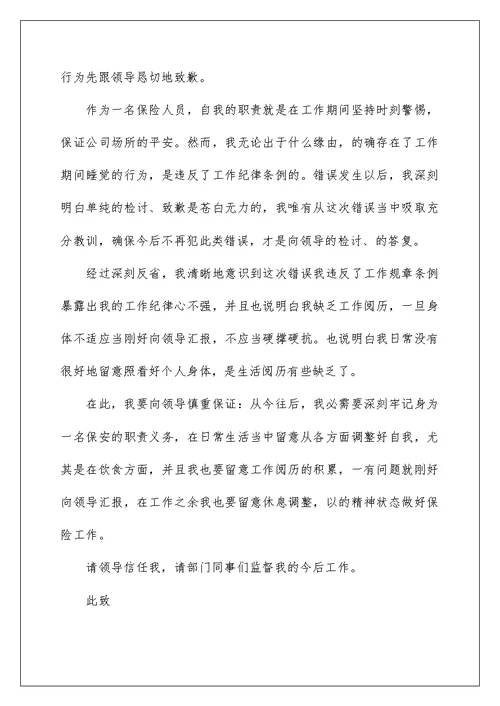 行为先跟领导恳切地致歉。

作为一名保险人员，自我的职责就是在工作期间坚持时刻警惕，保证公司场所的平安。然而，我无论出于什么缘由，的确存在了工作期间睡觉的行为，是违反了工作纪律条例的。错误发生以后，我深刻明白单纯的检讨、致歉是苍白无力的，我唯有从这次错误当中吸取充分教训，确保今后不再犯此类错误，才是向领导的检讨、的答复。

经过深刻反省，我清晰地意识到这次错误我违反了工作规章条例暴露出我的工作纪律心不强，并且也说明白我缺乏工作阅历，一旦身体不适应当刚好向领导汇报，不应当硬撑硬抗。也说明白我日常没有很好地留意照看好个人身体，是生活阅历有些缺乏了。

在此，我要向领导慎重保证：从今往后，我必需要深刻牢记身为一名保安的职责义务，在日常生活当中留意从各方面调整好自我，尤其是在饮食方面，并且我也要留意工作阅历的积累，一有问题就刚好向领导汇报，在工作之余我也要留意休息调整，以的精神状态做好保险工作。

请领导信任我，请部门同事们监督我的今后工作。

此致